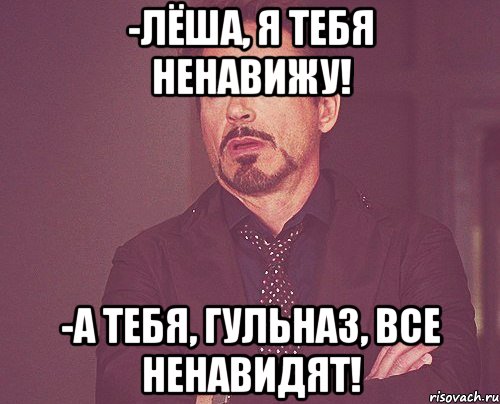 -ЛЁША, Я ТЕБЯ НЕНАВИЖУ!

-А ТЕБЯ, ГУЛЬНАЗ, ВСЕ НЕНАВИДЯТ!

risovach.ru